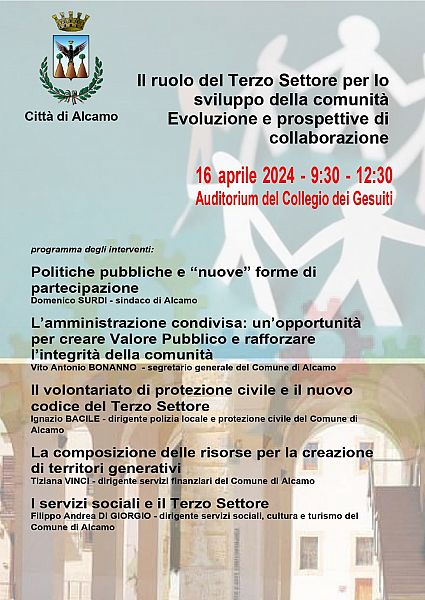 Città di Alcamo

Il ruolo del Terzo Settore per lo sviluppo della comunità
Evoluzione e prospettive di collaborazione

16 aprile 2024 - 9:30 - 12:30
Auditorium del Collegio dei Gesuiti

programma degli interventi:

Politiche pubbliche e “nuove” forme di partecipazione
Domenico SURDI - sindaco di Alcamo

L’amministrazione condivisa: un’opportunità per creare Valore Pubblico e rafforzare l’integrità della comunità
Vito Antonio BONANNO - segretario generale del Comune di Alcamo

Il volontariato di protezione civile e il nuovo codice del Terzo Settore
Ignazio BACILE - dirigente polizia locale e protezione civile del Comune di Alcamo

La composizione delle risorse per la creazione di territori generativi
Tiziana VINCI - dirigente servizi finanziari del Comune di Alcamo

I servizi sociali e il Terzo Settore
Filippo Andrea DI GIORGIO - dirigente servizi sociali, cultura e turismo del Comune di Alcamo